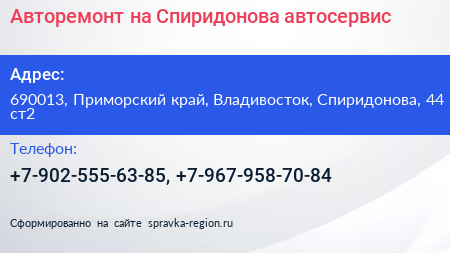 Авторемонт на Спиридонова автосервис

Адрес:

690013, Приморский край, Владивосток, Спиридонова, 44 ст2

Телефон:

+7-902-555-63-85, +7-967-958-70-84

Сформированно на сайте spravka-region.ru